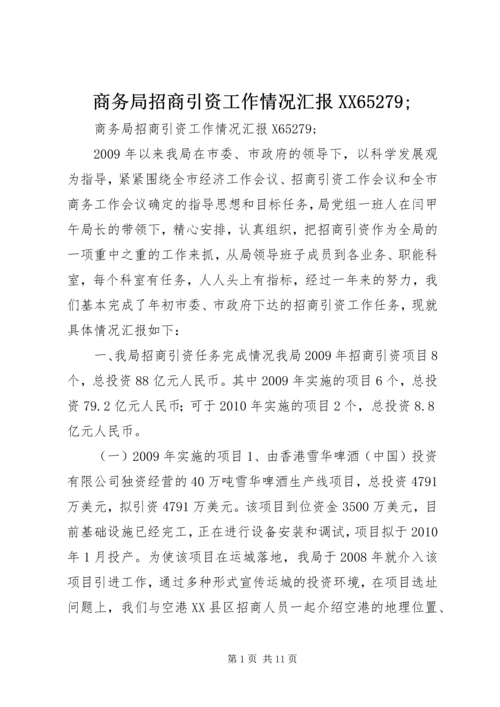 商务局招商引资工作情况汇报 XX65279;

商务局招商引资工作情况汇报 X65279;

2009 年以来我局在市委、市政府的领导下，以科学发展观为指导，紧紧围绕全市经济工作会议、招商引资工作会议和全市商务工作会议确定的指导思想和目标任务，局党组一班人在闫甲午局长的带领下，精心安排，认真组织，把招商引资作为全局的一项重中之重的工作来抓，从局领导班子成员到各业务、职能科室，每个科室有任务，人人头上有指标，经过一年来的努力，我们基本完成了年初市委、市政府下达的招商引资工作任务，现就具体情况汇报如下：

一、我局招商引资任务完成情况我局 2009 年招商引资项目 8 个，总投资 88 亿元人民币。其中 2009 年实施的项目 6 个，总投资 79.2 亿元人民币；可于 2010 年实施的项目 2 个，总投资 8.8 亿元人民币。

（一）2009 年实施的项目 1、由香港雪华啤酒（中国）投资有限公司独资经营的 40 万吨雪华啤酒生产线项目，总投资 4791 万美元，拟引资 4791 万美元。该项目到位资金 3500 万美元，目前基础设施已经完工，正在进行设备安装和调试，项目拟于 2010 年 1 月投产。为使该项目在运城落地，我局于 2008 年就介入该项目引进工作，通过多种形式宣传运城的投资环境，在项目选址问题上，我们与空港 XX 县区招商人员一起介绍空港的地理位置、

第 1 页 共 11 页